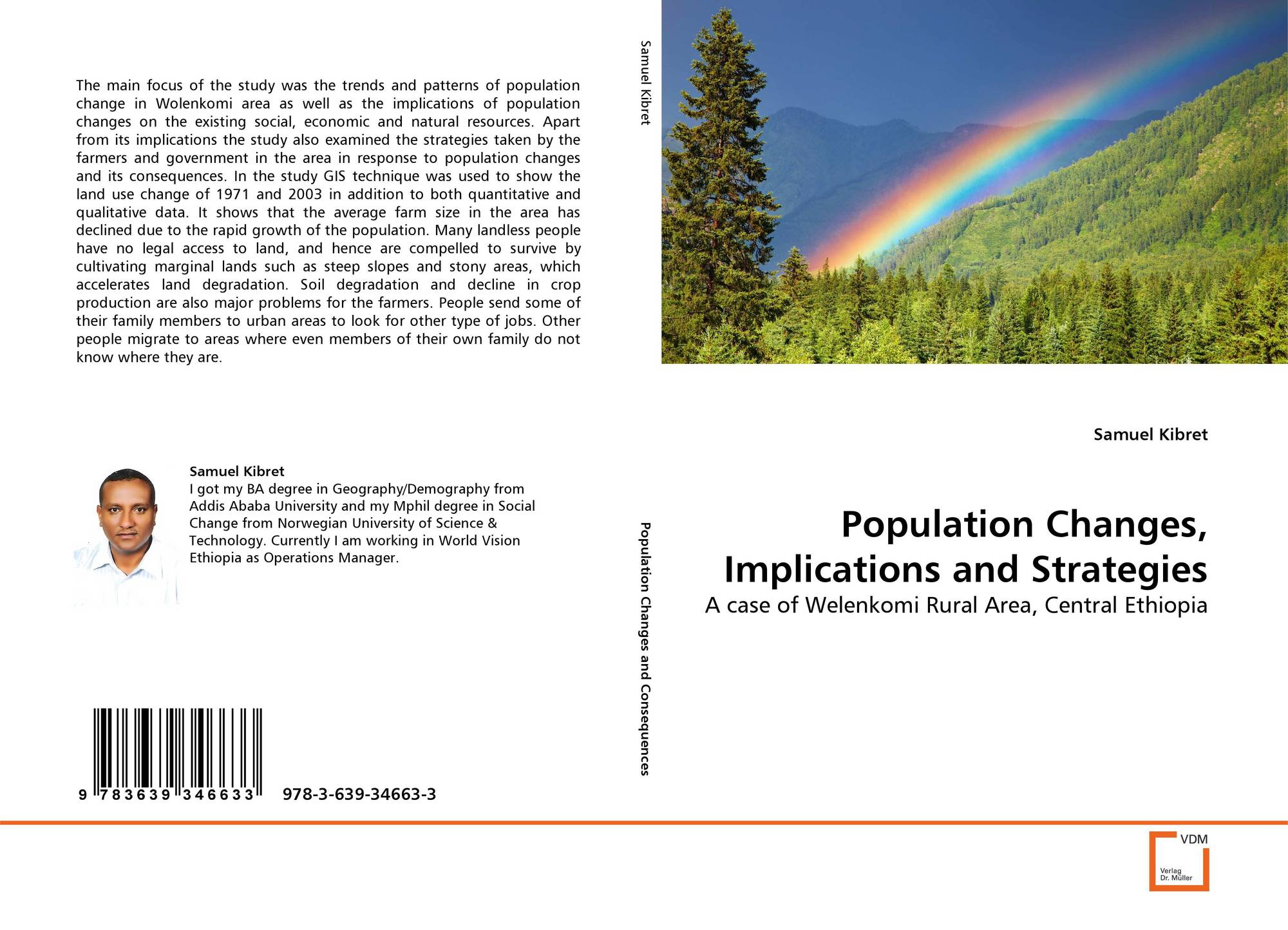 The main focus of the study was the trends and patterns of population change in Wolenkomi area as well as the implications of population changes on the existing social, economic and natural resources. Apart from its implications the study also examined the strategies taken by the farmers and government in the area in response to population changes and its consequences. In the study GIS technique was used to show the land use change of 1971 and 2003 in addition to both quantitative and qualitative data. It shows that the average farm size in the area has declined due to the rapid growth of the population. Many landless people have no legal access to land, and hence are compelled to survive by cultivating marginal lands such as steep slopes and stony areas, which accelerates land degradation. Soil degradation and decline in crop production are also major problems for the farmers. People send some of their family members to urban areas to look for other type of jobs. Other people migrate to areas where even members of their own family do not know where they are.

Samuel Kibret
I got my BA degree in Geography/Demography from Addis Ababa University and my Mphil degree in Social Change from Norwegian University of Science & Technology. Currently I am working in World Vision Ethiopia as Operations Manager.

9 783639 346633 978-3-639-34663-3

Samuel Kibret

Population Changes and Consequences

Samuel Kibret

Population Changes, Implications and Strategies

A case of Welenkomi Rural Area, Central Ethiopia

VDM
Verlag
Dr. Müller